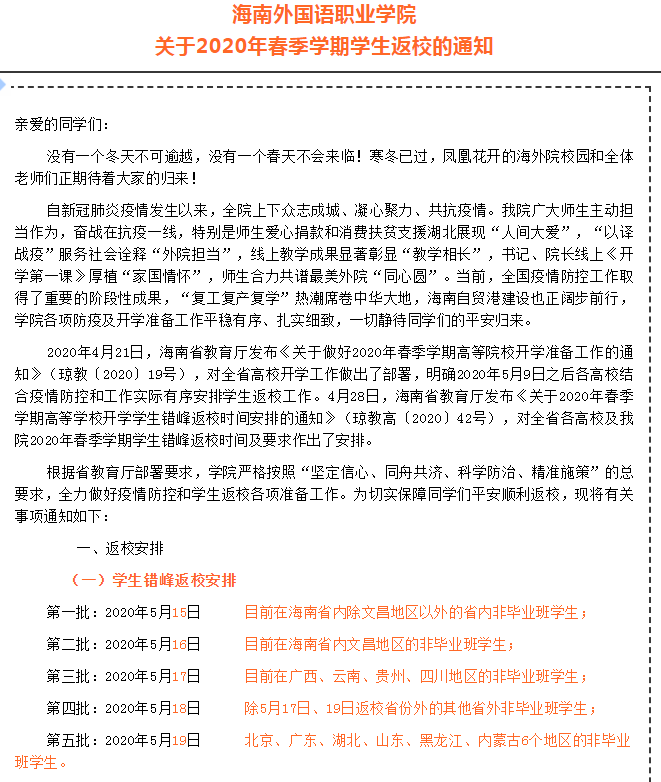 海南外国语职业学院
关于2020年春季学期学生返校的通知

亲爱的同学们：

没有一个冬天不可逾越，没有一个春天不会来临！寒冬已过，凤凰花开的海外院校园和全体老师们正期待着大家的归来！

自新冠肺炎疫情发生以来，全院上下众志成城、凝心聚力、共抗疫情。我院广大师生主动担当作为，奋战在抗疫一线，特别是师生爱心捐款和消费扶贫支援湖北展现“人间大爱”，“以译战疫”服务社会诠释“外院担当”，线上教学成果显著彰显“教学相长”，书记、院长线上《开学第一课》厚植“家国情怀”，师生合力共谱最美外院“同心圆”。当前，全国疫情防控工作取得了重要的阶段性成果，“复工复产复学”热潮席卷中华大地，海南自贸港建设也正阔步前行，学院各项防疫及开学准备工作平稳有序、扎实细致，一切静待同学们的平安归来。

2020年4月21日，海南省教育厅发布《关于做好2020年春季学期高等院校开学准备工作的通知》（琼教〔2020〕19号），对全省高校开学工作做出了部署，明确2020年5月9日之后各高校结合疫情防控和工作实际有序安排学生返校工作。4月28日，海南省教育厅发布《关于2020年春季学期高等学校开学学生错峰返校时间安排的通知》（琼教高〔2020〕42号），对全省各高校及我院2020年春季学期学生错峰返校时间及要求作出了安排。

根据省教育厅部署要求，学院严格按照“坚定信心、同舟共济、科学防治、精准施策”的总要求，全力做好疫情防控和学生返校各项准备工作。为切实保障同学们平安顺利返校，现将有关事项通知如下：

一、返校安排

（一）学生错峰返校安排

第一批：2020年5月15日　目前在海南省内除文昌地区以外的省内非毕业班学生；

第二批：2020年5月16日　目前在海南省内文昌地区的非毕业班学生；

第三批：2020年5月17日　目前在广西、云南、贵州、四川地区的非毕业班学生；

第四批：2020年5月18日　除5月17日、19日返校省份外的其他省外非毕业班学生；

第五批：2020年5月19日　北京、广东、湖北、山东、黑龙江、内蒙古6个地区的非毕业班学生。